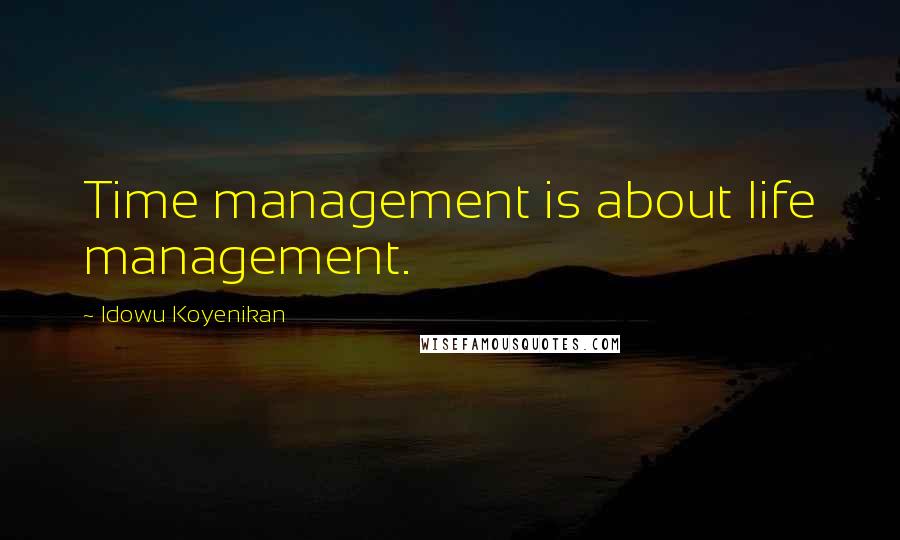 Time management is about life management.

~ Idowu Koyenikan

WISEFAMOUSQUOTES.COM